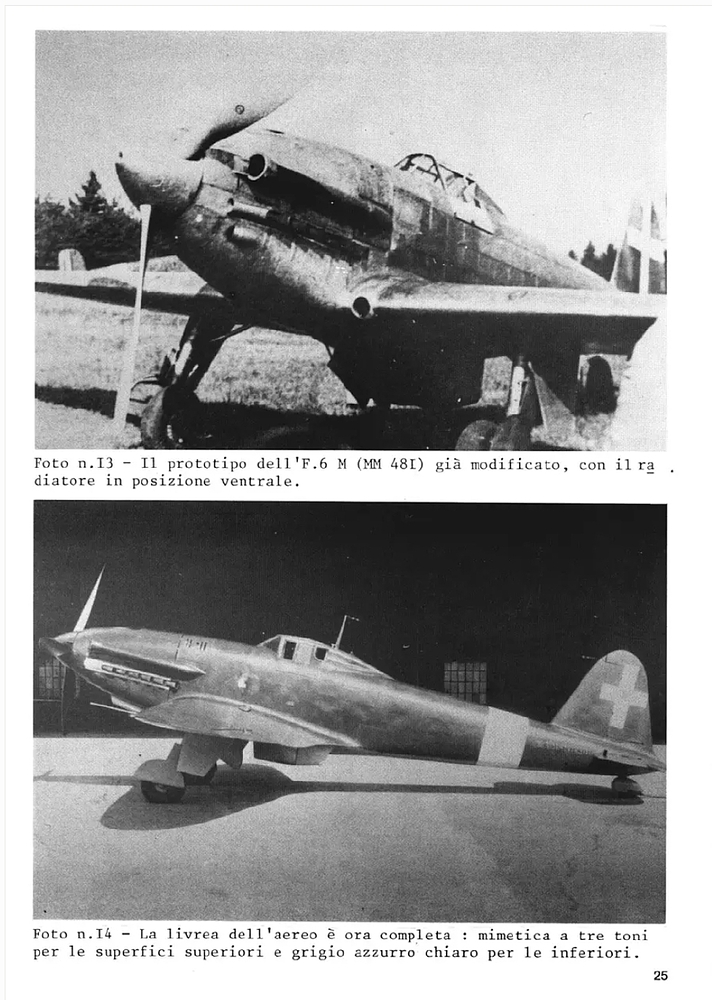 Foto n.I3 - Il prototipo dell'F.6 M (MM 48I) già modificato, con il radiatore in posizione ventrale.

Foto n.I4 - La livrea dell'aereo è ora completa : mimetica a tre toni per le superfici superiori e grigio azzurro chiaro per le inferiori.

25